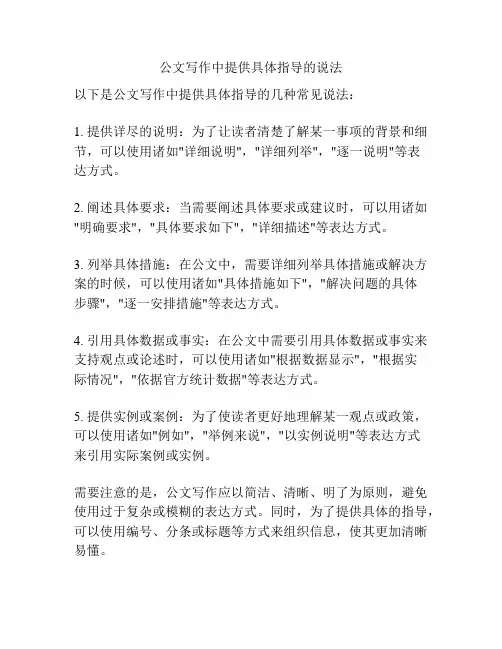 公文写作中提供具体指导的说法

以下是公文写作中提供具体指导的几种常见说法：

1. 提供详尽的说明：为了让读者清楚了解某一事项的背景和细节，可以使用诸如"详细说明"，"详细列举"，"逐一说明"等表达方式。

2. 阐述具体要求：当需要阐述具体要求或建议时，可以用诸如"明确要求"，"具体要求如下"，"详细描述"等表达方式。

3. 列举具体措施：在公文中，需要详细列举具体措施或解决方案的时候，可以使用诸如"具体措施如下"，"解决问题的具体步骤"，"逐一安排措施"等表达方式。

4. 引用具体数据或事实：在公文中需要引用具体数据或事实来支持观点或论述时，可以使用诸如"根据数据显示"，"根据实际情况"，"依据官方统计数据"等表达方式。

5. 提供实例或案例：为了使读者更好地理解某一观点或政策，可以使用诸如"例如"，"举例来说"，"以实例说明"等表达方式来引用实际案例或实例。

需要注意的是，公文写作应以简洁、清晰、明了为原则，避免使用过于复杂或模糊的表达方式。同时，为了提供具体的指导，可以使用编号、分条或标题等方式来组织信息，使其更加清晰易懂。